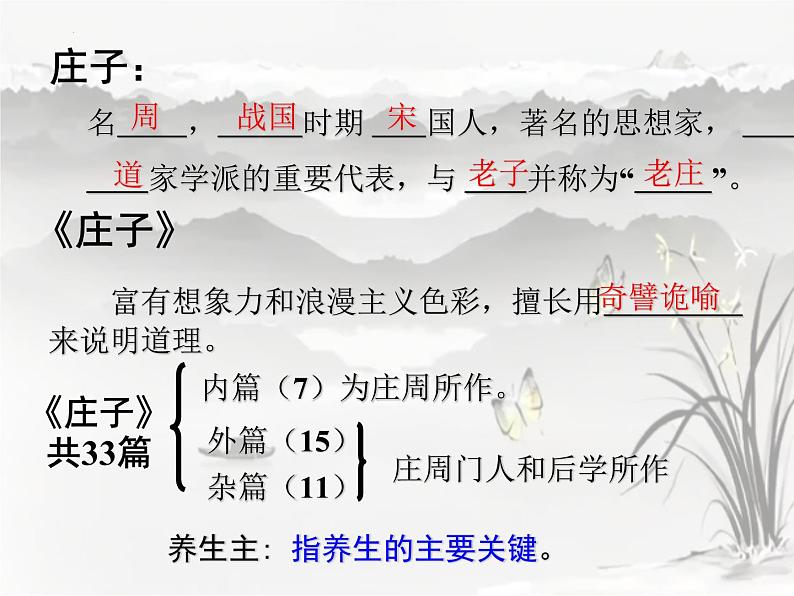 庄子：

名周，战国时期宋国人，著名的思想家，道家学派的重要代表，与老子并称为“老庄”。

《庄子》

富有想象力和浪漫主义色彩，擅长用奇譬诡喻来说明道理。

《庄子》共33篇

内篇（7）为庄周所作。

外篇（15）

杂篇（11）

庄周门人和后学所作

养生主：指养生的主要关键。